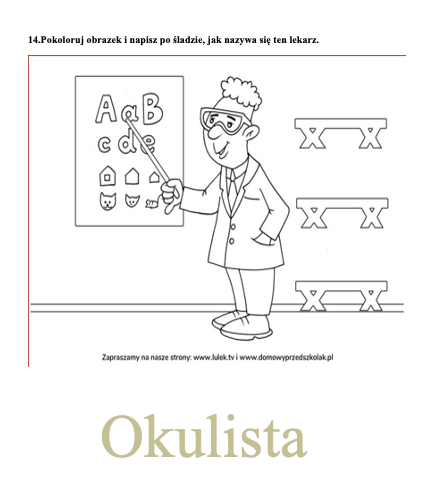 14.Pokoloruj obrazek i napisz po śladzie, jak nazywa się ten lekarz.

A a B
c d e

Zapraszamy na nasze strony: www.lulek.tv i www.domowyprzedszkolak.pl

Okulista